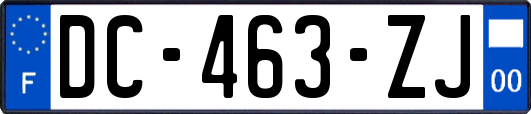 F
DC-463-ZJ
00